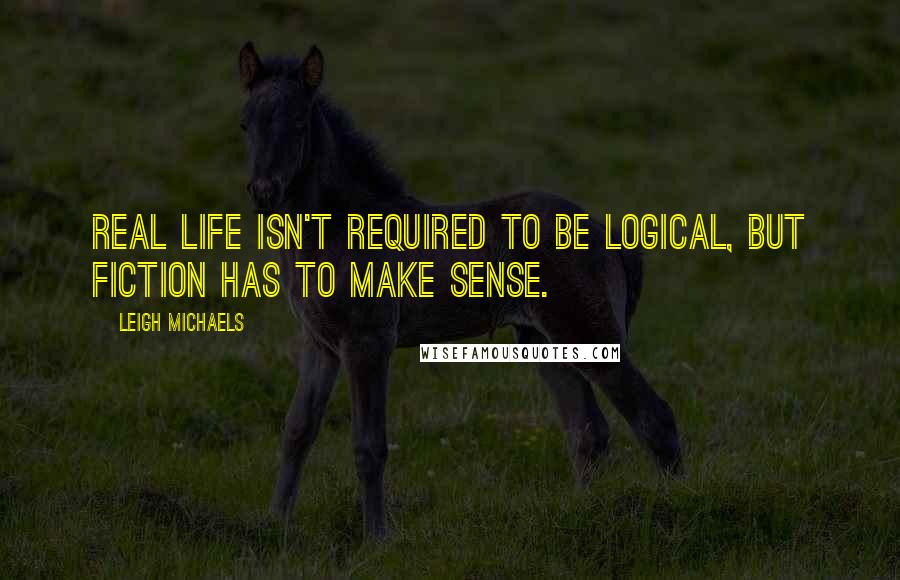 REAL LIFE ISN'T REQUIRED TO BE LOGICAL, BUT FICTION HAS TO MAKE SENSE.

LEIGH MICHAELS

WISEFAMOUSQUOTES.COM